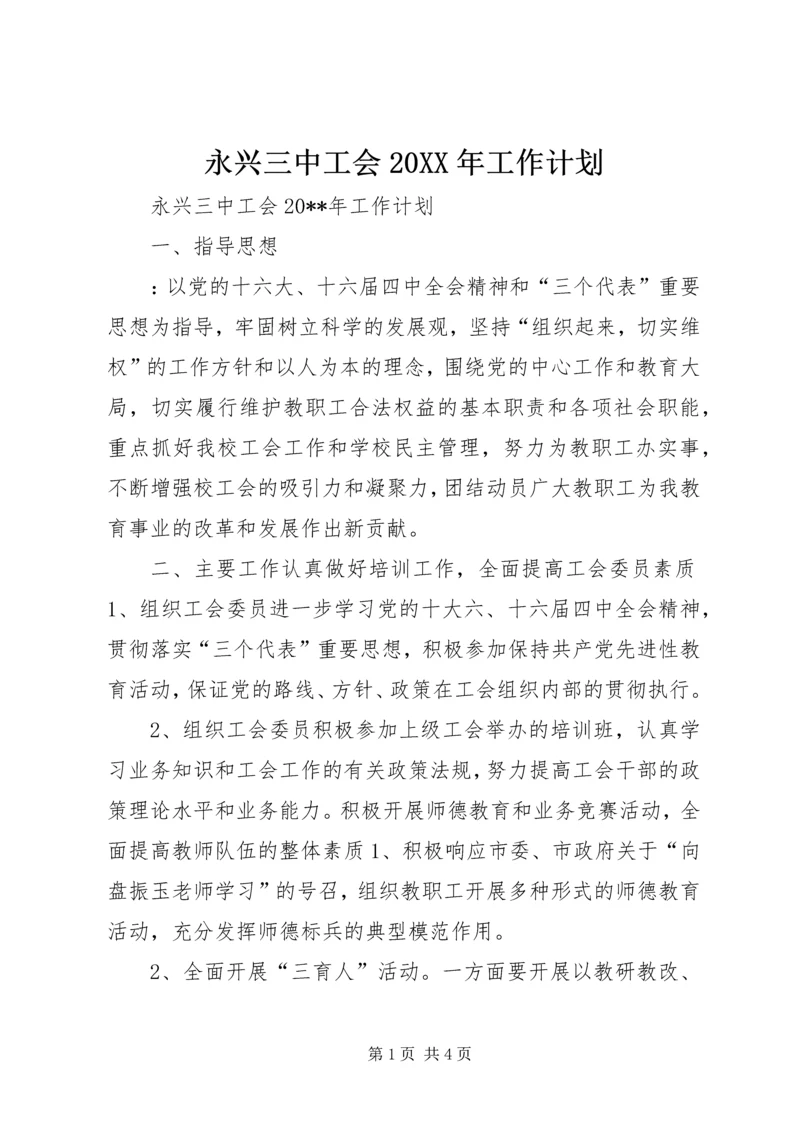 永兴三中工会 20XX 年工作计划

永兴三中工会 20**年工作计划

一、指导思想

：以党的十六大、十六届四中全会精神和“三个代表”重要思想为指导，牢固树立科学的发展观，坚持“组织起来，切实维权”的工作方针和以人为本的理念，围绕党的中心工作和教育大局，切实履行维护教职工合法权益的基本职责和各项社会职能，重点抓好我校工会工作和学校民主管理，努力为教职工办实事，不断增强校工会的吸引力和凝聚力，团结动员广大教职工为我教育事业的改革和发展作出新贡献。

二、主要工作认真做好培训工作，全面提高工会委员素质 1、组织工会委员进一步学习党的十大六、十六届四中全会精神，贯彻落实“三个代表”重要思想，积极参加保持共产党先进性教育活动，保证党的路线、方针、政策在工会组织内部的贯彻执行。

2、组织工会委员积极参加上级工会举办的培训班，认真学习业务知识和工会工作的有关政策法规，努力提高工会干部的政策理论水平和业务能力。积极开展师德教育和业务竞赛活动，全面提高教师队伍的整体素质 1、积极响应市委、市政府关于“向盘振玉老师学习”的号召，组织教职工开展多种形式的师德教育活动，充分发挥师德标兵的典型模范作用。

2、全面开展“三育人”活动。一方面要开展以教研教改、

第 1 页 共 4 页